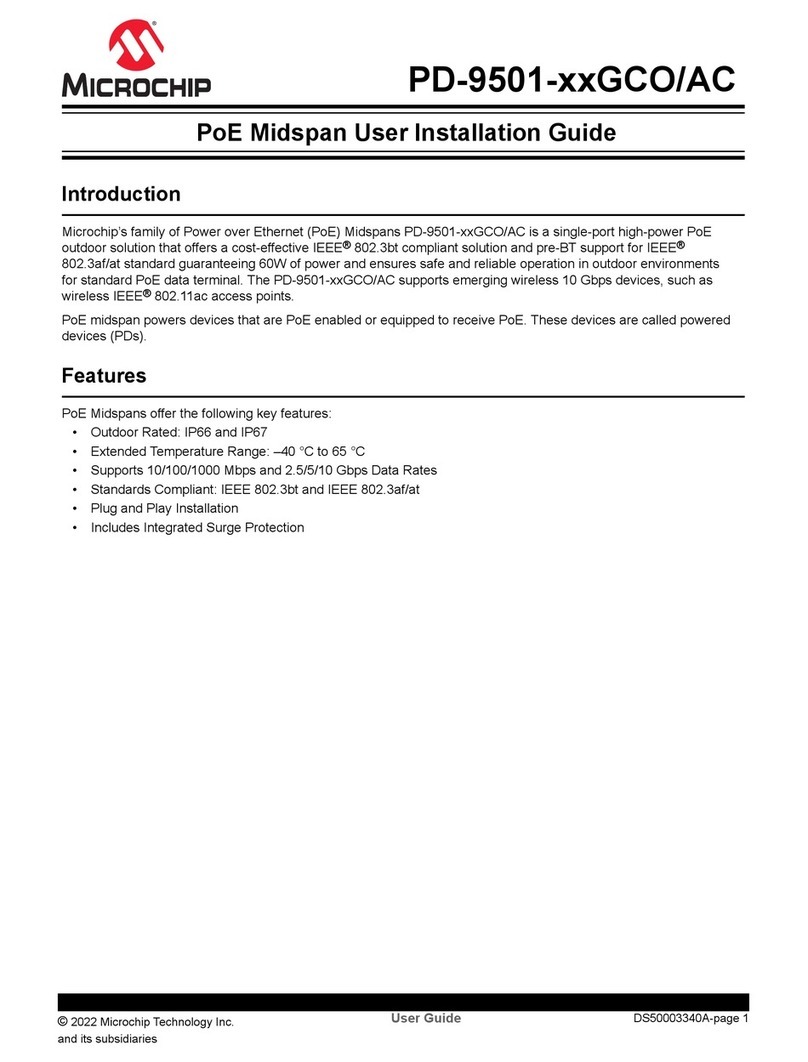 MICROCHIP

PD-9501-xxGCO/AC

PoE Midspan User Installation Guide

Introduction

Microchip's family of Power over Ethernet (PoE) Midspans PD-9501-xxGCO/AC is a single-port high-power PoE outdoor solution that offers a cost-effective IEEE® 802.3bt compliant solution and pre-BT support for IEEE® 802.3af/at standard guaranteeing 60W of power and ensures safe and reliable operation in outdoor environments for standard PoE data terminal. The PD-9501-xxGCO/AC supports emerging wireless 10 Gbps devices, such as wireless IEEE® 802.11ac access points.

PoE midspan powers devices that are PoE enabled or equipped to receive PoE. These devices are called powered devices (PDs).

Features

PoE Midspans offer the following key features:
• Outdoor Rated: IP66 and IP67
• Extended Temperature Range: –40 °C to 65 °C
• Supports 10/100/1000 Mbps and 2.5/5/10 Gbps Data Rates
• Standards Compliant: IEEE 802.3bt and IEEE 802.3af/at
• Plug and Play Installation
• Includes Integrated Surge Protection

© 2022 Microchip Technology Inc. and its subsidiaries

User Guide

DS50003340A-page 1